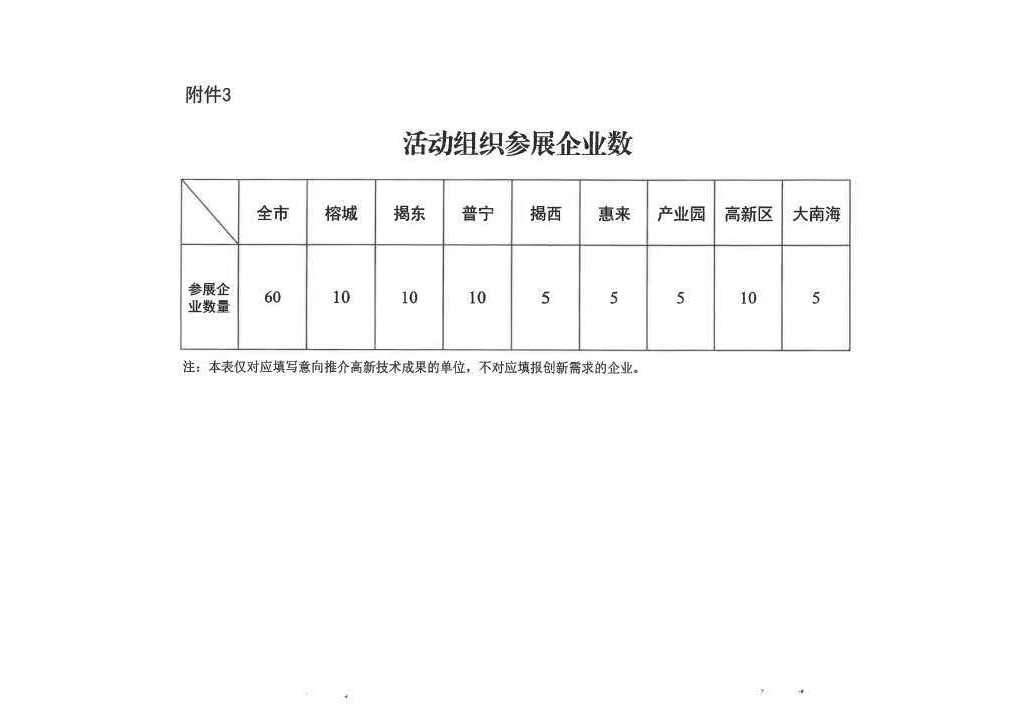 附件3

活动组织参展企业数

| | 全市 | 榕城 | 揭东 | 普宁 | 揭西 | 惠来 | 产业园 | 高新区 | 大南海 |
|---|---|---|---|---|---|---|---|---|---|
| 参展企业数量 | 60 | 10 | 10 | 10 | 5 | 5 | 5 | 10 | 5 |

注：本表仅对应填写意向推介高新技术成果的单位，不对应填报创新需求的企业。